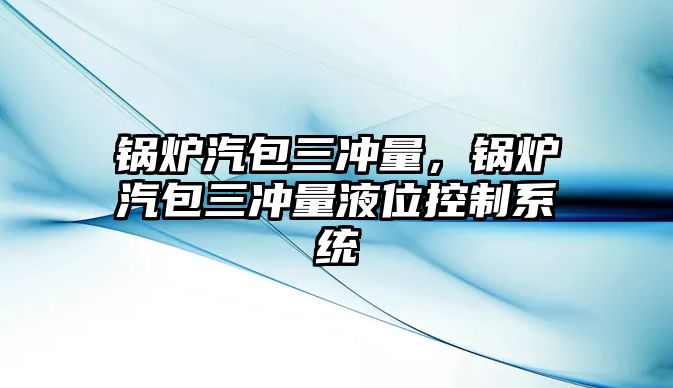 锅炉汽包三冲量，锅炉汽包三冲量液位控制系统